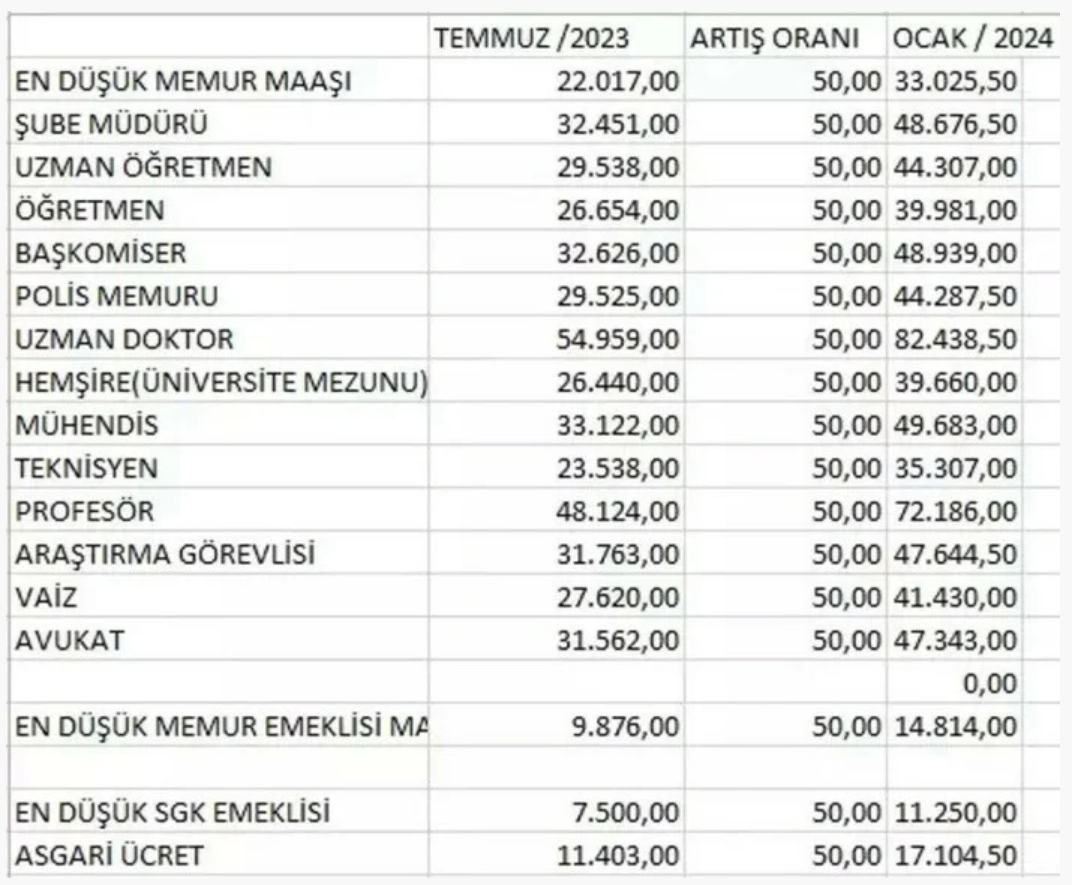 | | TEMMUZ /2023 | ARTIŞ ORANI | OCAK / 2024 |
|---|---|---|---|
| EN DÜŞÜK MEMUR MAAŞI | 22.017,00 | 50,00 | 33.025,50 |
| ŞUBE MÜDÜRÜ | 32.451,00 | 50,00 | 48.676,50 |
| UZMAN ÖĞRETMEN | 29.538,00 | 50,00 | 44.307,00 |
| ÖĞRETMEN | 26.654,00 | 50,00 | 39.981,00 |
| BAŞKOMİSER | 32.626,00 | 50,00 | 48.939,00 |
| POLİS MEMURU | 29.525,00 | 50,00 | 44.287,50 |
| UZMAN DOKTOR | 54.959,00 | 50,00 | 82.438,50 |
| HEMŞİRE(ÜNİVERSİTE MEZUNU) | 26.440,00 | 50,00 | 39.660,00 |
| MÜHENDİS | 33.122,00 | 50,00 | 49.683,00 |
| TEKNİSYEN | 23.538,00 | 50,00 | 35.307,00 |
| PROFESÖR | 48.124,00 | 50,00 | 72.186,00 |
| ARAŞTIRMA GÖREVLİSİ | 31.763,00 | 50,00 | 47.644,50 |
| VAİZ | 27.620,00 | 50,00 | 41.430,00 |
| AVUKAT | 31.562,00 | 50,00 | 47.343,00 |
| | | | 0,00 |
| EN DÜŞÜK MEMUR EMEKLİSİ MA | 9.876,00 | 50,00 | 14.814,00 |
| | | | |
| EN DÜŞÜK SGK EMEKLİSİ | 7.500,00 | 50,00 | 11.250,00 |
| ASGARİ ÜCRET | 11.403,00 | 50,00 | 17.104,50 |